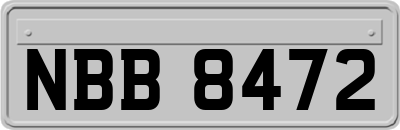 NBB 8472